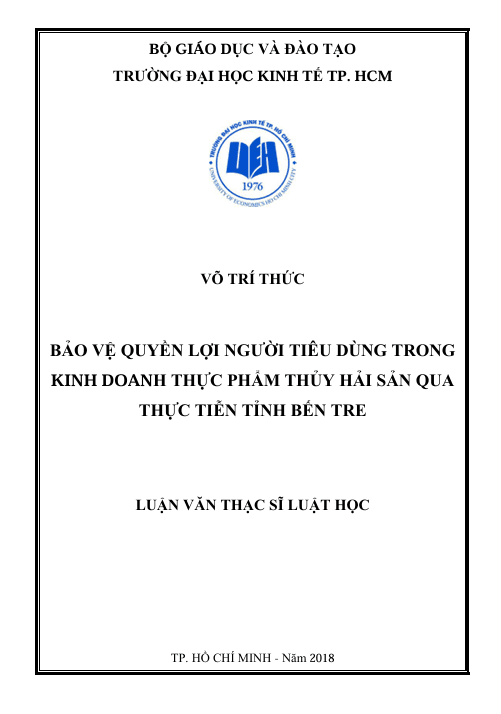 BỘ GIÁO DỤC VÀ ĐÀO TẠO
TRƯỜNG ĐẠI HỌC KINH TẾ TP. HCM

TRƯỜNG ĐẠI HỌC KINH TẾ TP. HỒ CHÍ MINH
UEH
1976
UNIVERSITY OF ECONOMICS HO CHI MINH CITY

VÕ TRÍ THỨC

BẢO VỆ QUYỀN LỢI NGƯỜI TIÊU DÙNG TRONG KINH DOANH THỰC PHẨM THỦY HẢI SẢN QUA THỰC TIỄN TỈNH BẾN TRE

LUẬN VĂN THẠC SĨ LUẬT HỌC

TP. HỒ CHÍ MINH - Năm 2018